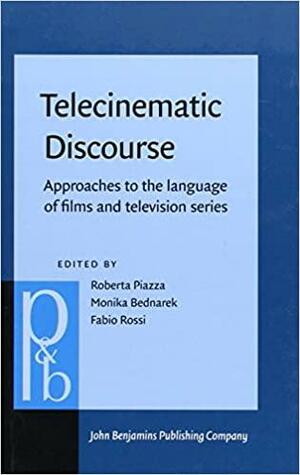 Telecinematic Discourse

Approaches to the language of films and television series

EDITED BY

Roberta Piazza
Monika Bednarek
Fabio Rossi

p&b

John Benjamins Publishing Company